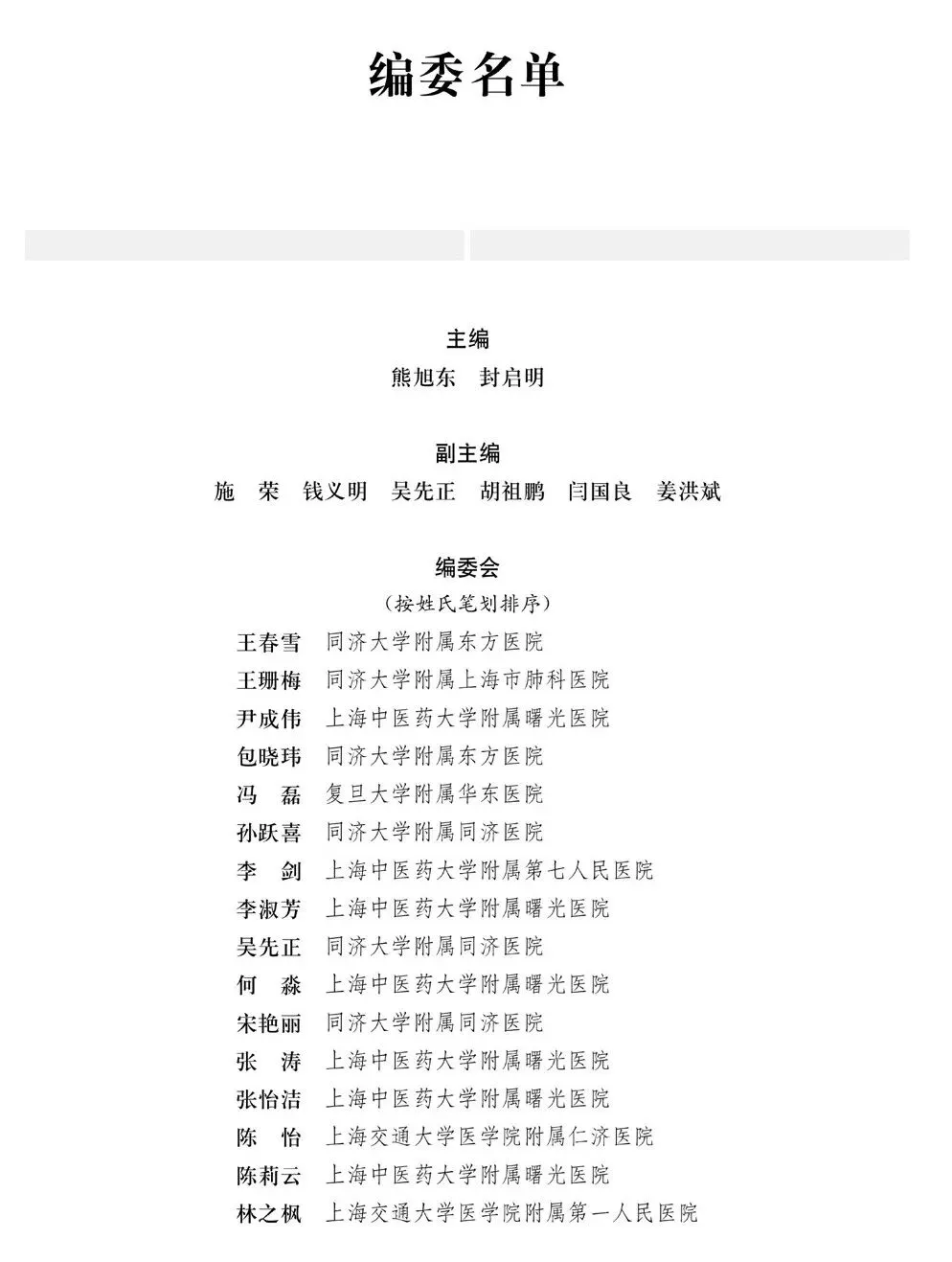 编委名单

主编
熊旭东　封启明

副主编
施　荣　钱义明　吴先正　胡祖鹏　闫国良　姜洪斌

编委会
（按姓氏笔划排序）

王春雪　同济大学附属东方医院
王珊梅　同济大学附属上海市肺科医院
尹成伟　上海中医药大学附属曙光医院
包晓玮　同济大学附属东方医院
冯　磊　复旦大学附属华东医院
孙跃喜　同济大学附属同济医院
李　剑　上海中医药大学附属第七人民医院
李淑芳　上海中医药大学附属曙光医院
吴先正　同济大学附属同济医院
何　淼　上海中医药大学附属曙光医院
宋艳丽　同济大学附属同济医院
张　涛　上海中医药大学附属曙光医院
张怡洁　上海中医药大学附属曙光医院
陈　怡　上海交通大学医学院附属仁济医院
陈莉云　上海中医药大学附属曙光医院
林之枫　上海交通大学医学院附属第一人民医院